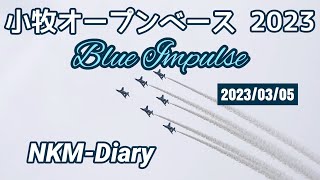 小牧オープンベース 2023

Blue Impulse

2023/03/05

NKM-Diary